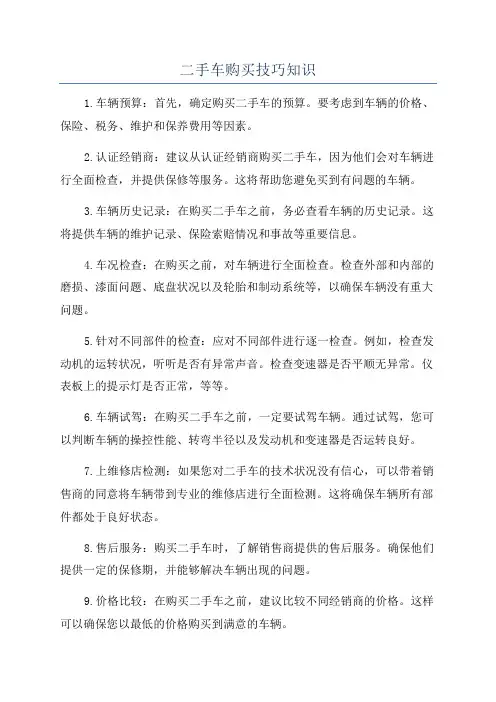 二手车购买技巧知识

1.车辆预算：首先，确定购买二手车的预算。要考虑到车辆的价格、保险、税务、维护和保养费用等因素。

2.认证经销商：建议从认证经销商购买二手车，因为他们会对车辆进行全面检查，并提供保修等服务。这将帮助您避免买到有问题的车辆。

3.车辆历史记录：在购买二手车之前，务必查看车辆的历史记录。这将提供车辆的维护记录、保险索赔情况和事故等重要信息。

4.车况检查：在购买之前，对车辆进行全面检查。检查外部和内部的磨损、漆面问题、底盘状况以及轮胎和制动系统等，以确保车辆没有重大问题。

5.针对不同部件的检查：应对不同部件进行逐一检查。例如，检查发动机的运转状况，听听是否有异常声音。检查变速器是否平顺无异常。仪表板上的提示灯是否正常，等等。

6.车辆试驾：在购买二手车之前，一定要试驾车辆。通过试驾，您可以判断车辆的操控性能、转弯半径以及发动机和变速器是否运转良好。

7.上维修店检测：如果您对二手车的技术状况没有信心，可以带着销售商的同意将车辆带到专业的维修店进行全面检测。这将确保车辆所有部件都处于良好状态。

8.售后服务：购买二手车时，了解销售商提供的售后服务。确保他们提供一定的保修期，并能够解决车辆出现的问题。

9.价格比较：在购买二手车之前，建议比较不同经销商的价格。这样可以确保您以最低的价格购买到满意的车辆。